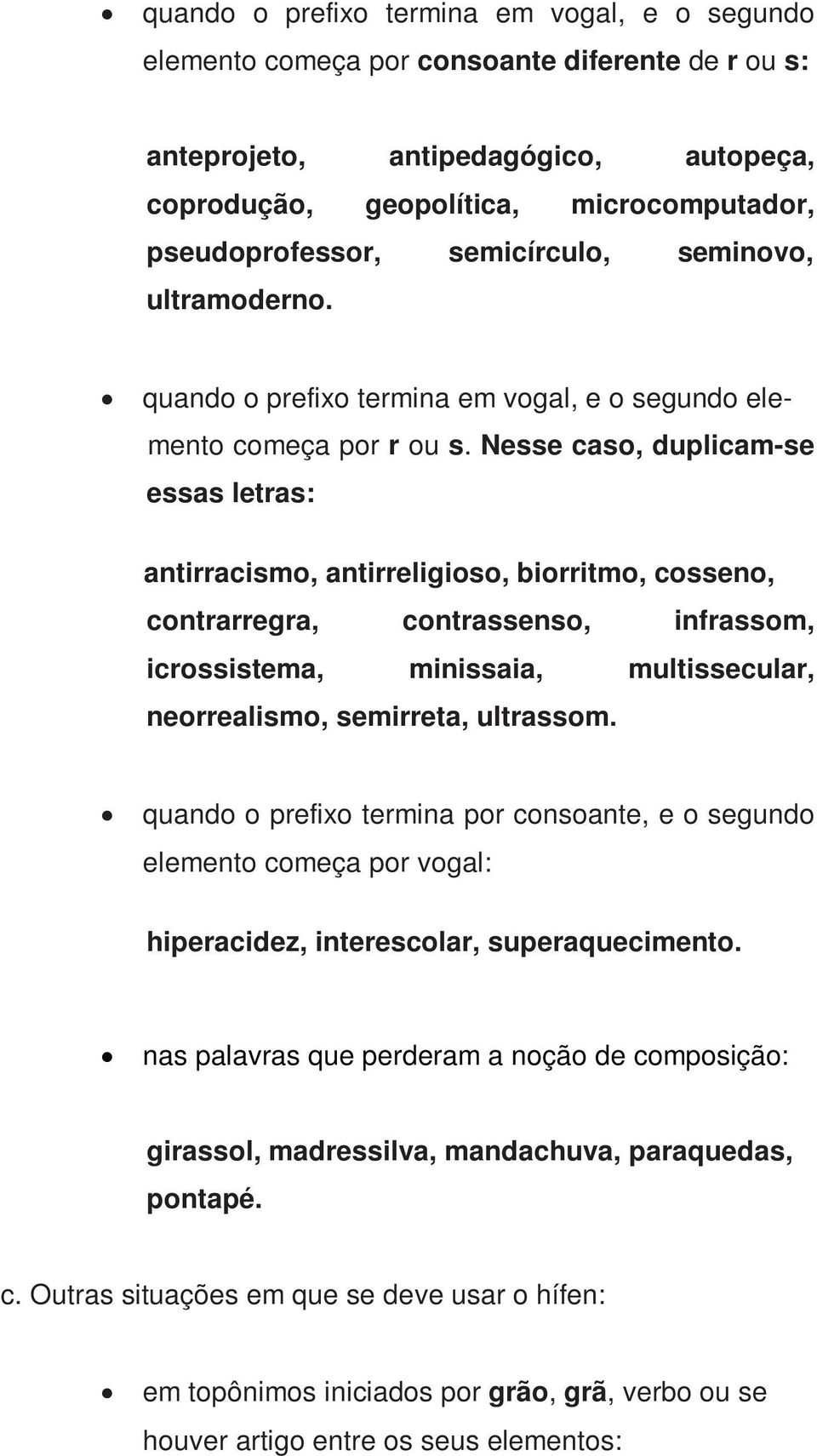 • quando o prefixo termina em vogal, e o segundo elemento começa por consoante diferente de r ou s:

anteprojeto, antipedagógico, autopeça, coprodução, geopolítica, microcomputador, pseudoprofessor, semicírculo, seminovo, ultramoderno.

• quando o prefixo termina em vogal, e o segundo elemento começa por r ou s. Nesse caso, duplicam-se essas letras:

antirracismo, antirreligioso, biorritmo, cosseno, contrarregra, contrassenso, infrassom, icrossistema, minissaia, multissecular, neorrealismo, semirreta, ultrassom.

• quando o prefixo termina por consoante, e o segundo elemento começa por vogal:

hiperacidez, interescolar, superaquecimento.

• nas palavras que perderam a noção de composição:

girassol, madressilva, mandachuva, paraquedas, pontapé.

c. Outras situações em que se deve usar o hífen:

• em topônimos iniciados por grão, grã, verbo ou se houver artigo entre os seus elementos: